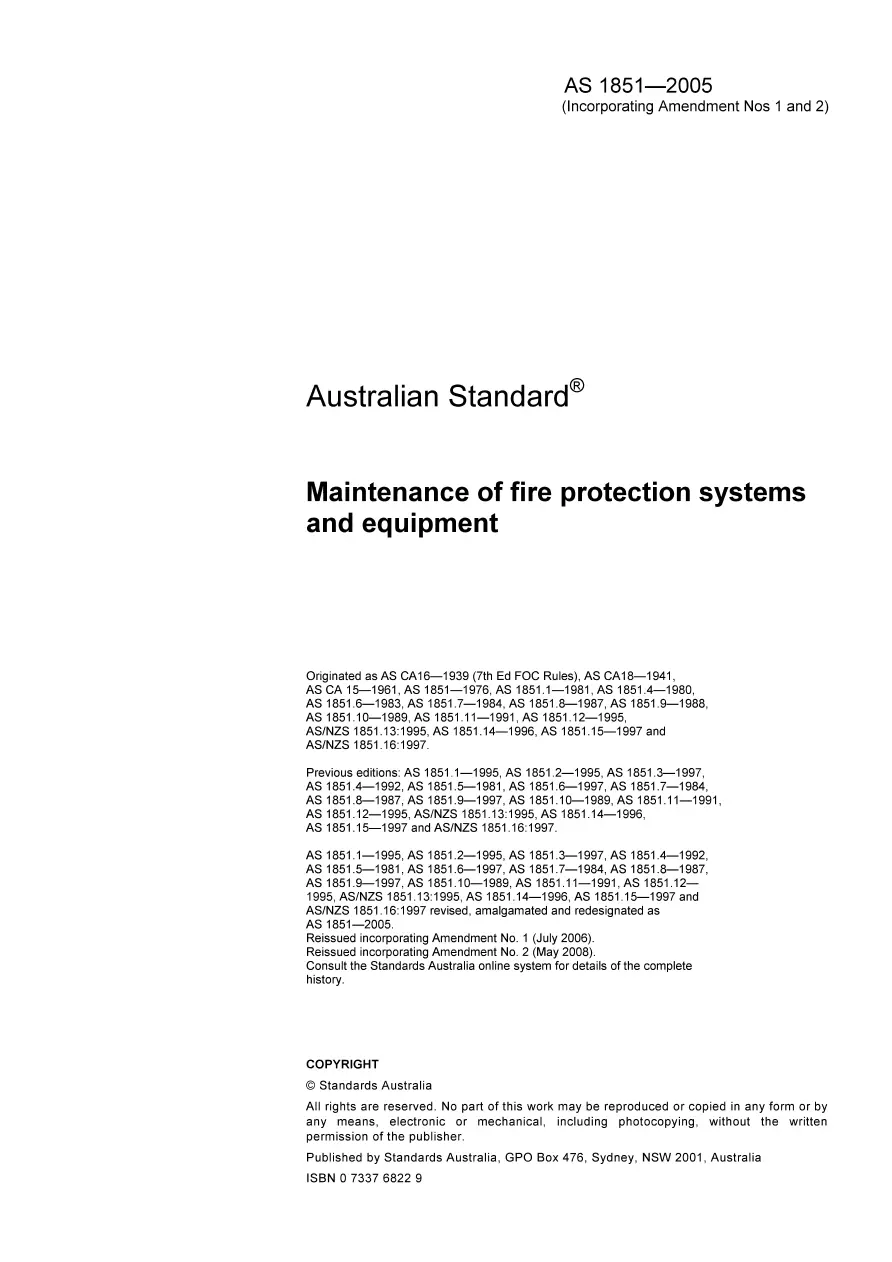 AS 1851—2005
(Incorporating Amendment Nos 1 and 2)

Australian Standard®

Maintenance of fire protection systems and equipment

Originated as AS CA16—1939 (7th Ed FOC Rules), AS CA18—1941, AS CA 15—1961, AS 1851—1976, AS 1851.1—1981, AS 1851.4—1980, AS 1851.6—1983, AS 1851.7—1984, AS 1851.8—1987, AS 1851.9—1988, AS 1851.10—1989, AS 1851.11—1991, AS 1851.12—1995, AS/NZS 1851.13:1995, AS 1851.14—1996, AS 1851.15—1997 and AS/NZS 1851.16:1997.

Previous editions: AS 1851.1—1995, AS 1851.2—1995, AS 1851.3—1997, AS 1851.4—1992, AS 1851.5—1981, AS 1851.6—1997, AS 1851.7—1984, AS 1851.8—1987, AS 1851.9—1997, AS 1851.10—1989, AS 1851.11—1991, AS 1851.12—1995, AS/NZS 1851.13:1995, AS 1851.14—1996, AS 1851.15—1997 and AS/NZS 1851.16:1997.

AS 1851.1—1995, AS 1851.2—1995, AS 1851.3—1997, AS 1851.4—1992, AS 1851.5—1981, AS 1851.6—1997, AS 1851.7—1984, AS 1851.8—1987, AS 1851.9—1997, AS 1851.10—1989, AS 1851.11—1991, AS 1851.12—1995, AS/NZS 1851.13:1995, AS 1851.14—1996, AS 1851.15—1997 and AS/NZS 1851.16:1997 revised, amalgamated and redesignated as AS 1851—2005.
Reissued incorporating Amendment No. 1 (July 2006).
Reissued incorporating Amendment No. 2 (May 2008).
Consult the Standards Australia online system for details of the complete history.

COPYRIGHT
© Standards Australia
All rights are reserved. No part of this work may be reproduced or copied in any form or by any means, electronic or mechanical, including photocopying, without the written permission of the publisher.
Published by Standards Australia, GPO Box 476, Sydney, NSW 2001, Australia
ISBN 0 7337 6822 9